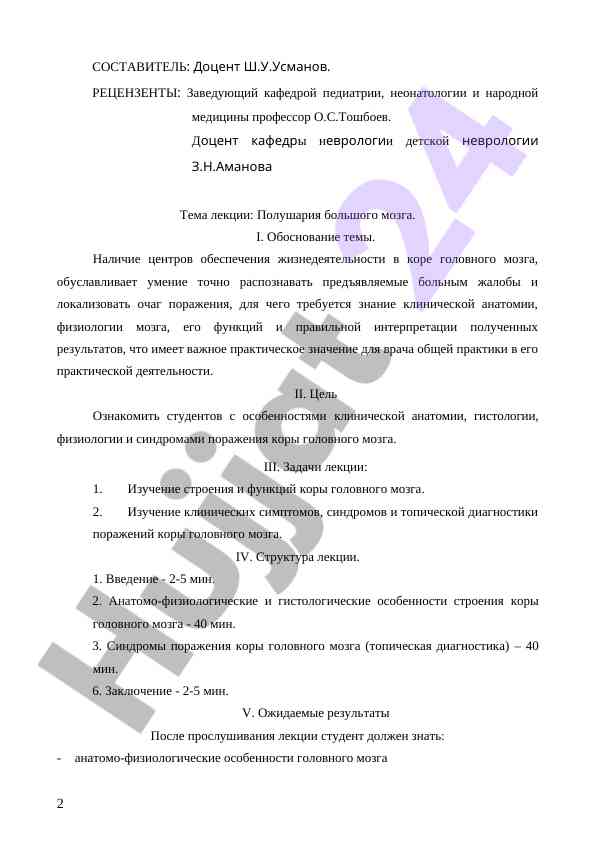 СОСТАВИТЕЛЬ: Доцент Ш.У.Усманов.

РЕЦЕНЗЕНТЫ: Заведующий кафедрой педиатрии, неонатологии и народной медицины профессор О.С.Тошбоев.

Доцент кафедры неврологии детской неврологии З.Н.Аманова

Тема лекции: Полушария большого мозга.

I. Обоснование темы.

Наличие центров обеспечения жизнедеятельности в коре головного мозга, обуславливает умение точно распознавать предъявляемые больным жалобы и локализовать очаг поражения, для чего требуется знание клинической анатомии, физиологии мозга, его функций и правильной интерпретации полученных результатов, что имеет важное практическое значение для врача общей практики в его практической деятельности.

II. Цель

Ознакомить студентов с особенностями клинической анатомии, гистологии, физиологии и синдромами поражения коры головного мозга.

III. Задачи лекции:

1. Изучение строения и функций коры головного мозга.

2. Изучение клинических симптомов, синдромов и топической диагностики поражений коры головного мозга.

IV. Структура лекции.

1. Введение - 2-5 мин.

2. Анатомо-физиологические и гистологические особенности строения коры головного мозга - 40 мин.

3. Синдромы поражения коры головного мозга (топическая диагностика) – 40 мин.

6. Заключение - 2-5 мин.

V. Ожидаемые результаты

После прослушивания лекции студент должен знать:

- анатомо-физиологические особенности головного мозга

2

Hujjat24